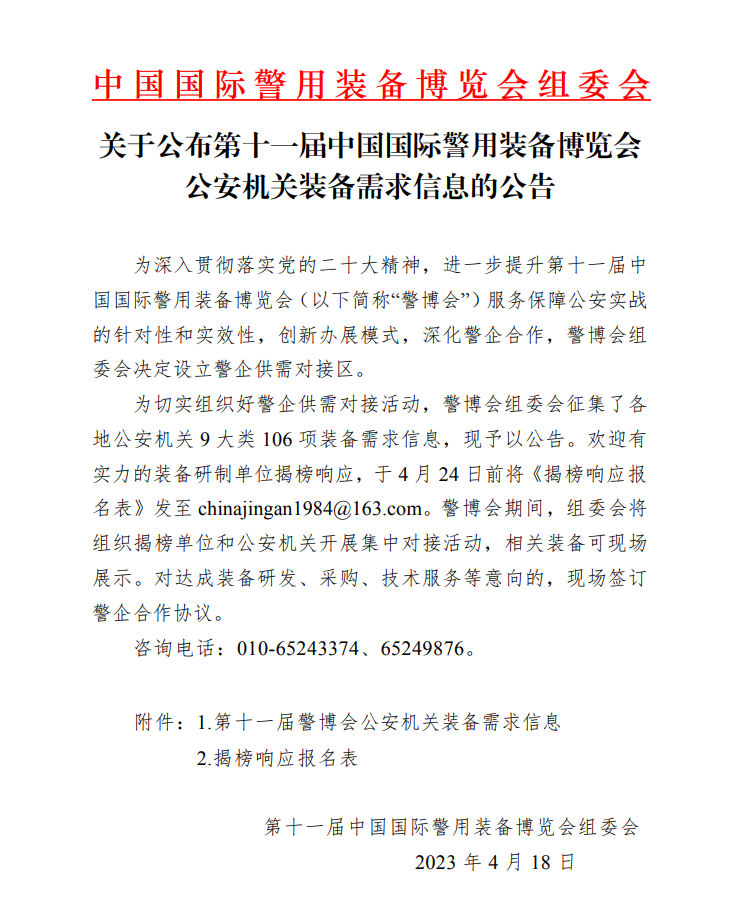 中国国际警用装备博览会组委会

关于公布第十一届中国国际警用装备博览会公安机关装备需求信息的公告

为深入贯彻落实党的二十大精神，进一步提升第十一届中国国际警用装备博览会（以下简称“警博会”）服务保障公安实战的针对性和实效性，创新办展模式，深化警企合作，警博会组委会决定设立警企供需对接区。

为切实组织好警企供需对接活动，警博会组委会征集了各地公安机关 9 大类 106 项装备需求信息，现予以公告。欢迎有实力的装备研制单位揭榜响应，于 4 月 24 日前将《揭榜响应报名表》发至 chinajingan1984@163.com。警博会期间，组委会将组织揭榜单位和公安机关开展集中对接活动，相关装备可现场展示。对达成装备研发、采购、技术服务等意向的，现场签订警企合作协议。

咨询电话：010-65243374、65249876。

附件：1.第十一届警博会公安机关装备需求信息

2.揭榜响应报名表

第十一届中国国际警用装备博览会组委会

2023 年 4 月 18 日